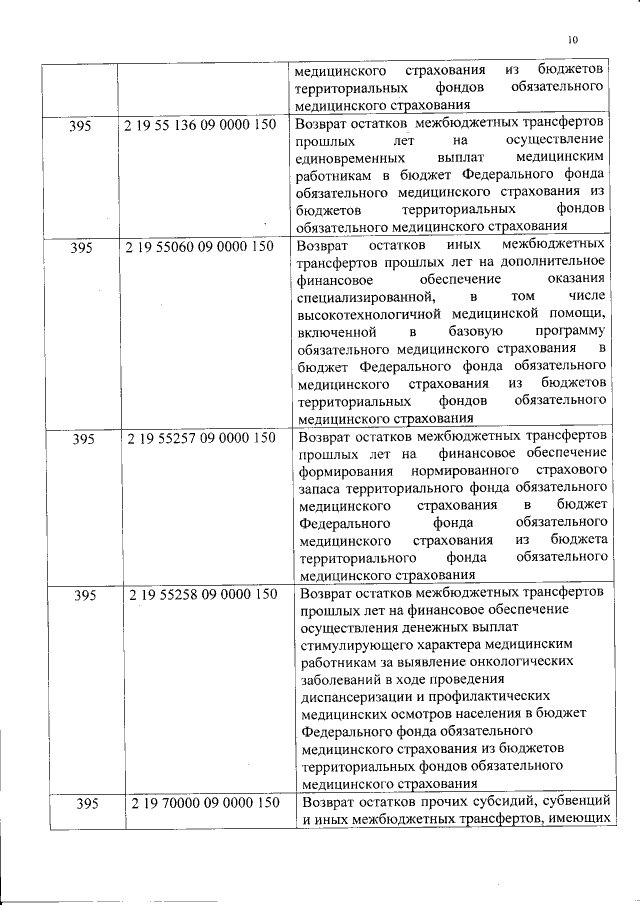 10

|  |  |  |
|---|---|---|
|  |  | медицинского страхования из бюджетов территориальных фондов обязательного медицинского страхования |
| 395 | 2 19 55 136 09 0000 150 | Возврат остатков межбюджетных трансфертов прошлых лет на осуществление единовременных выплат медицинским работникам в бюджет Федерального фонда обязательного медицинского страхования из бюджетов территориальных фондов обязательного медицинского страхования |
| 395 | 2 19 55060 09 0000 150 | Возврат остатков иных межбюджетных трансфертов прошлых лет на дополнительное финансовое обеспечение оказания специализированной, в том числе высокотехнологичной медицинской помощи, включенной в базовую программу обязательного медицинского страхования в бюджет Федерального фонда обязательного медицинского страхования из бюджетов территориальных фондов обязательного медицинского страхования |
| 395 | 2 19 55257 09 0000 150 | Возврат остатков межбюджетных трансфертов прошлых лет на финансовое обеспечение формирования нормированного страхового запаса территориального фонда обязательного медицинского страхования в бюджет Федерального фонда обязательного медицинского страхования из бюджета территориального фонда обязательного медицинского страхования |
| 395 | 2 19 55258 09 0000 150 | Возврат остатков межбюджетных трансфертов прошлых лет на финансовое обеспечение осуществления денежных выплат стимулирующего характера медицинским работникам за выявление онкологических заболеваний в ходе проведения диспансеризации и профилактических медицинских осмотров населения в бюджет Федерального фонда обязательного медицинского страхования из бюджетов территориальных фондов обязательного медицинского страхования |
| 395 | 2 19 70000 09 0000 150 | Возврат остатков прочих субсидий, субвенций и иных межбюджетных трансфертов, имеющих |